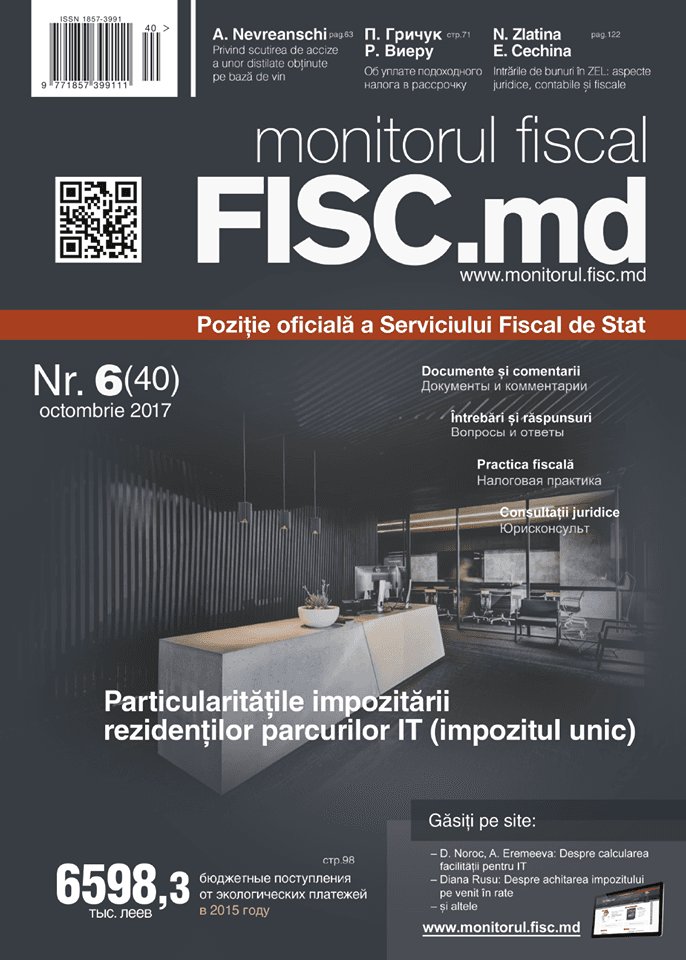 ISSN 1857-3991

40 >

9 771857 399111

A. Nevreanschi pag.63
Privind scutirea de accize a unor distilate obținute pe bază de vin

П. Гричук стр.71
Р. Виеру
Об уплате подоходного налога в рассрочку

N. Zlatina pag.122
E. Cechina
Intrările de bunuri în ZEL: aspecte juridice, contabile și fiscale

monitorul fiscal
FISC.md
www.monitorul.fisc.md

Poziție oficială a Serviciului Fiscal de Stat

Nr. 6(40)
octombrie 2017

Documente și comentarii
Документы и комментарии

Întrebări și răspunsuri
Вопросы и ответы

Practica fiscală
Налоговая практика

Consultații juridice
Юрисконсульт

Particularitățile impozitării rezidenților parcurilor IT (impozitul unic)

6598,3 тыс. леев
стр.98
бюджетные поступления от экологических платежей в 2015 году

Găsiți pe site:
– D. Noroc, A. Eremeeva: Despre calcularea facilității pentru IT
– Diana Rusu: Despre achitarea impozitului pe venit în rate
– și altele
www.monitorul.fisc.md